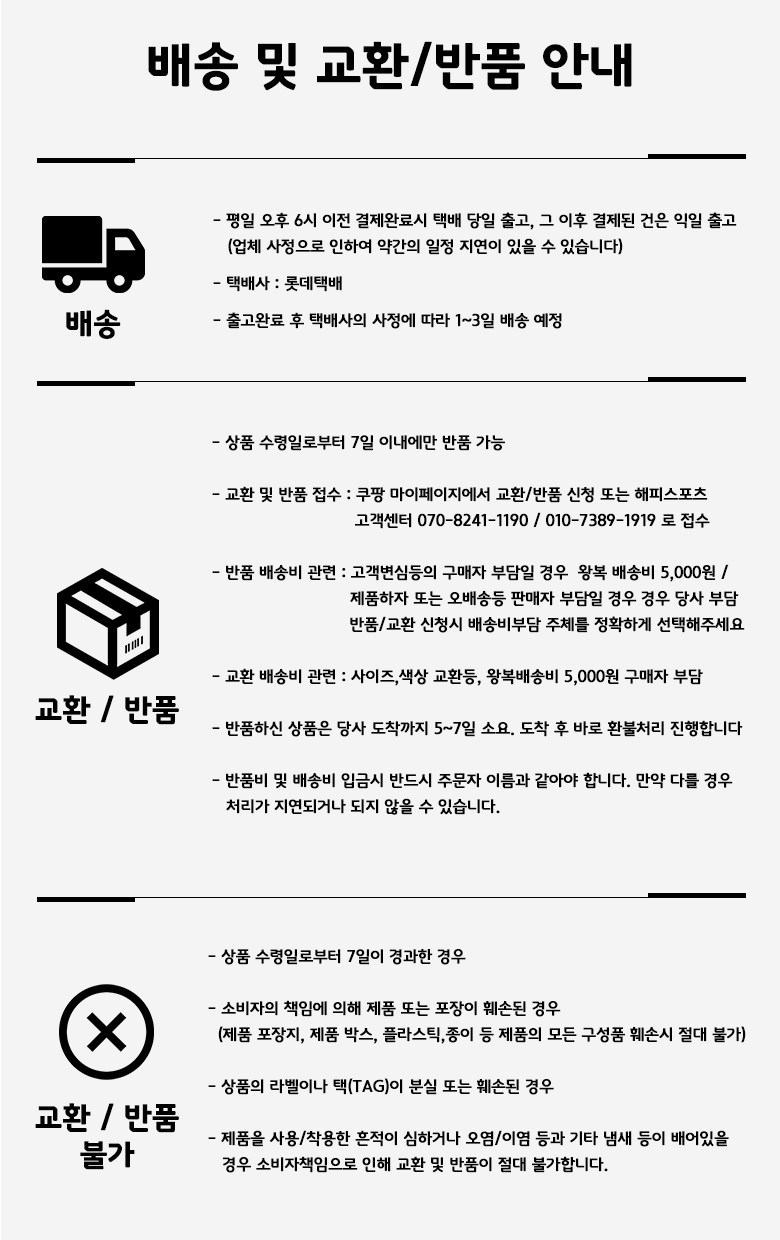 배송 및 교환/반품 안내

배송

- 평일 오후 6시 이전 결제완료시 택배 당일 출고, 그 이후 결제된 건은 익일 출고 (업체 사정으로 인하여 약간의 일정 지연이 있을 수 있습니다)

- 택배사 : 롯데택배

- 출고완료 후 택배사의 사정에 따라 1~3일 배송 예정

교환 / 반품

- 상품 수령일로부터 7일 이내에만 반품 가능

- 교환 및 반품 접수 : 쿠팡 마이페이지에서 교환/반품 신청 또는 해피스포츠 고객센터 070-8241-1190 / 010-7389-1919 로 접수

- 반품 배송비 관련 : 고객변심등의 구매자 부담일 경우 왕복 배송비 5,000원 / 제품하자 또는 오배송등 판매자 부담일 경우 경우 당사 부담 반품/교환 신청시 배송비부담 주체를 정확하게 선택해주세요

- 교환 배송비 관련 : 사이즈,색상 교환등, 왕복배송비 5,000원 구매자 부담

- 반품하신 상품은 당사 도착까지 5~7일 소요. 도착 후 바로 환불처리 진행합니다

- 반품비 및 배송비 입금시 반드시 주문자 이름과 같아야 합니다. 만약 다를 경우 처리가 지연되거나 되지 않을 수 있습니다.

교환 / 반품
불가

- 상품 수령일로부터 7일이 경과한 경우

- 소비자의 책임에 의해 제품 또는 포장이 훼손된 경우 (제품 포장지, 제품 박스, 플라스틱,종이 등 제품의 모든 구성품 훼손시 절대 불가)

- 상품의 라벨이나 택(TAG)이 분실 또는 훼손된 경우

- 제품을 사용/착용한 흔적이 심하거나 오염/이염 등과 기타 냄새 등이 배어있을 경우 소비자책임으로 인해 교환 및 반품이 절대 불가합니다.